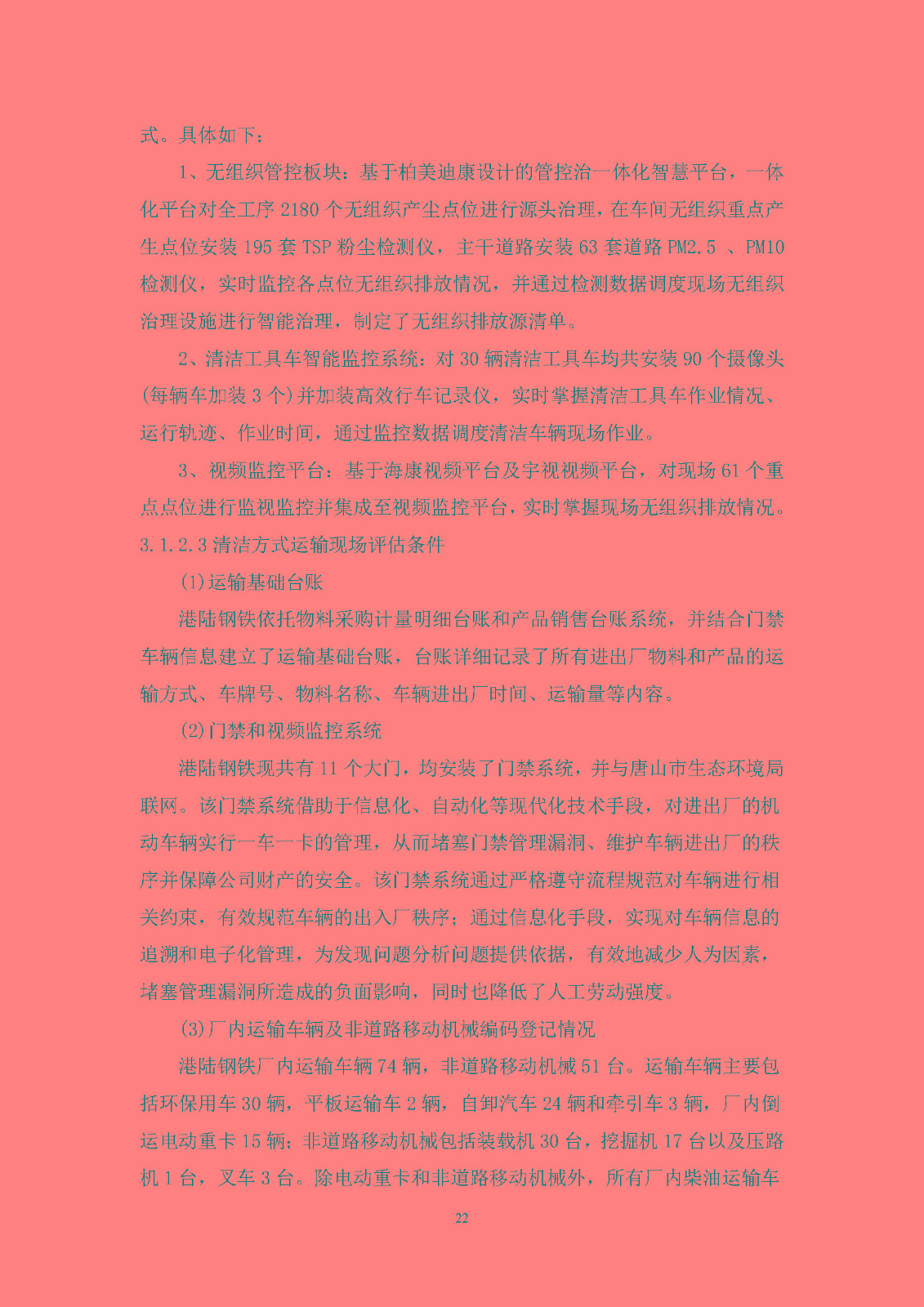 式。具体如下：

1、无组织管控板块：基于柏美迪康设计的管控治一体化智慧平台，一体化平台对全工序 2180 个无组织产尘点位进行源头治理，在车间无组织重点产生点位安装 195 套 TSP 粉尘检测仪，主干道路安装 63 套道路 PM2.5 、PM10 检测仪，实时监控各点位无组织排放情况，并通过检测数据调度现场无组织治理设施进行智能治理，制定了无组织排放源清单。

2、清洁工具车智能监控系统：对 30 辆清洁工具车均共安装 90 个摄像头(每辆车加装 3 个)并加装高效行车记录仪，实时掌握清洁工具车作业情况、运行轨迹、作业时间，通过监控数据调度清洁车辆现场作业。

3、视频监控平台：基于海康视频平台及宇视视频平台，对现场 61 个重点点位进行监视监控并集成至视频监控平台，实时掌握现场无组织排放情况。

3.1.2.3 清洁方式运输现场评估条件

(1)运输基础台账

港陆钢铁依托物料采购计量明细台账和产品销售台账系统，并结合门禁车辆信息建立了运输基础台账，台账详细记录了所有进出厂物料和产品的运输方式、车牌号、物料名称、车辆进出厂时间、运输量等内容。

(2)门禁和视频监控系统

港陆钢铁现共有 11 个大门，均安装了门禁系统，并与唐山市生态环境局联网。该门禁系统借助于信息化、自动化等现代化技术手段，对进出厂的机动车辆实行一车一卡的管理，从而堵塞门禁管理漏洞、维护车辆进出厂的秩序并保障公司财产的安全。该门禁系统通过严格遵守流程规范对车辆进行相关约束，有效规范车辆的出入厂秩序；通过信息化手段，实现对车辆信息的追溯和电子化管理，为发现问题分析问题提供依据，有效地减少人为因素，堵塞管理漏洞所造成的负面影响，同时也降低了人工劳动强度。

(3)厂内运输车辆及非道路移动机械编码登记情况

港陆钢铁厂内运输车辆 74 辆，非道路移动机械 51 台。运输车辆主要包括环保用车 30 辆，平板运输车 2 辆，自卸汽车 24 辆和牵引车 3 辆，厂内倒运电动重卡 15 辆；非道路移动机械包括装载机 30 台，挖掘机 17 台以及压路机 1 台，叉车 3 台。除电动重卡和非道路移动机械外，所有厂内柴油运输车

22